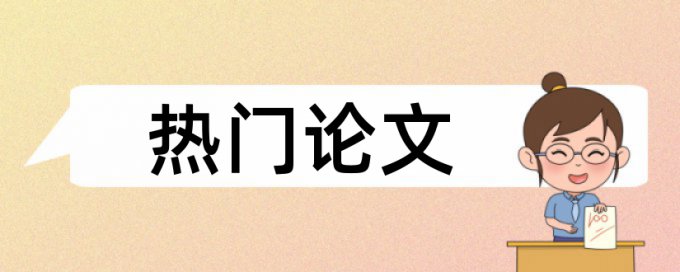 热门论文

100